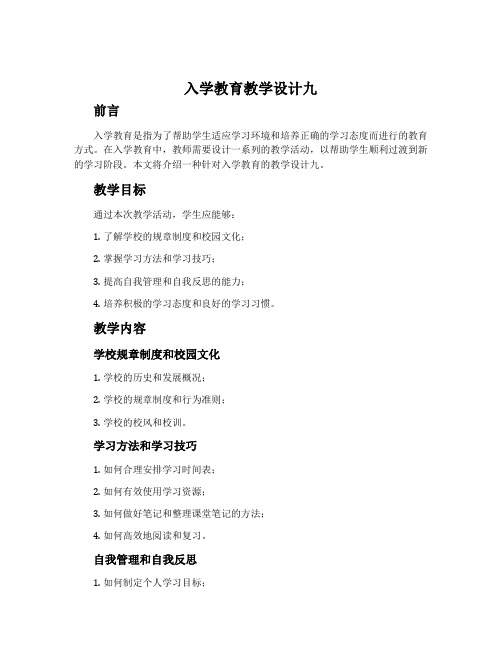 入学教育教学设计九

前言

入学教育是指为了帮助学生适应学习环境和培养正确的学习态度而进行的教育方式。在入学教育中，教师需要设计一系列的教学活动，以帮助学生顺利过渡到新的学习阶段。本文将介绍一种针对入学教育的教学设计九。

教学目标

通过本次教学活动，学生应能够：

1. 了解学校的规章制度和校园文化；

2. 掌握学习方法和学习技巧；

3. 提高自我管理和自我反思的能力；

4. 培养积极的学习态度和良好的学习习惯。

教学内容

学校规章制度和校园文化

1. 学校的历史和发展概况；

2. 学校的规章制度和行为准则；

3. 学校的校风和校训。

学习方法和学习技巧

1. 如何合理安排学习时间表；

2. 如何有效使用学习资源；

3. 如何做好笔记和整理课堂笔记的方法；

4. 如何高效地阅读和复习。

自我管理和自我反思

1. 如何制定个人学习目标；